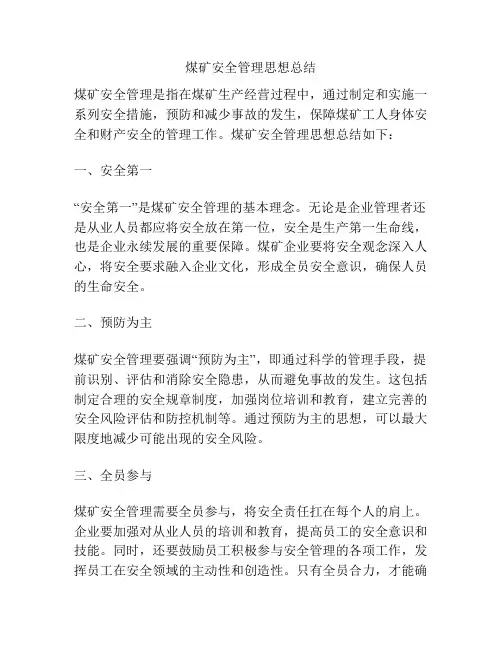 煤矿安全管理思想总结

煤矿安全管理是指在煤矿生产经营过程中，通过制定和实施一系列安全措施，预防和减少事故的发生，保障煤矿工人身体安全和财产安全的管理工作。煤矿安全管理思想总结如下：

一、安全第一

“安全第一”是煤矿安全管理的基本理念。无论是企业管理者还是从业人员都应将安全放在第一位，安全是生产第一生命线，也是企业永续发展的重要保障。煤矿企业要将安全观念深入人心，将安全要求融入企业文化，形成全员安全意识，确保人员的生命安全。

二、预防为主

煤矿安全管理要强调“预防为主”，即通过科学的管理手段，提前识别、评估和消除安全隐患，从而避免事故的发生。这包括制定合理的安全规章制度，加强岗位培训和教育，建立完善的安全风险评估和防控机制等。通过预防为主的思想，可以最大限度地减少可能出现的安全风险。

三、全员参与

煤矿安全管理需要全员参与，将安全责任扛在每个人的肩上。企业要加强对从业人员的培训和教育，提高员工的安全意识和技能。同时，还要鼓励员工积极参与安全管理的各项工作，发挥员工在安全领域的主动性和创造性。只有全员合力，才能确